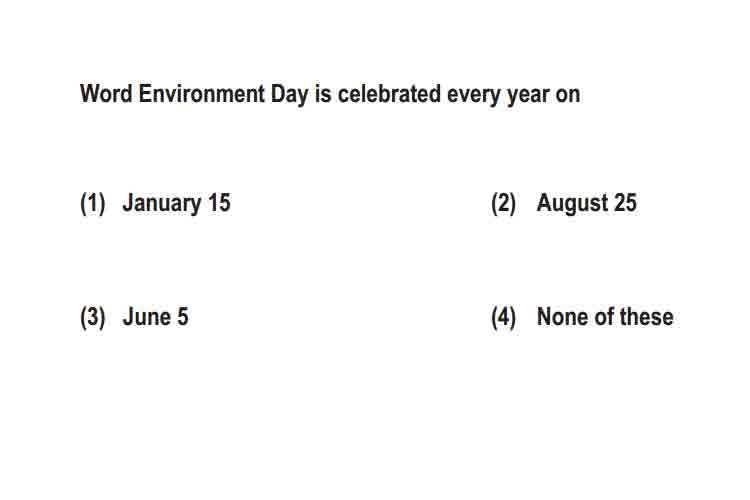 Word Environment Day is celebrated every year on

(1) January 15

(2) August 25

(3) June 5

(4) None of these